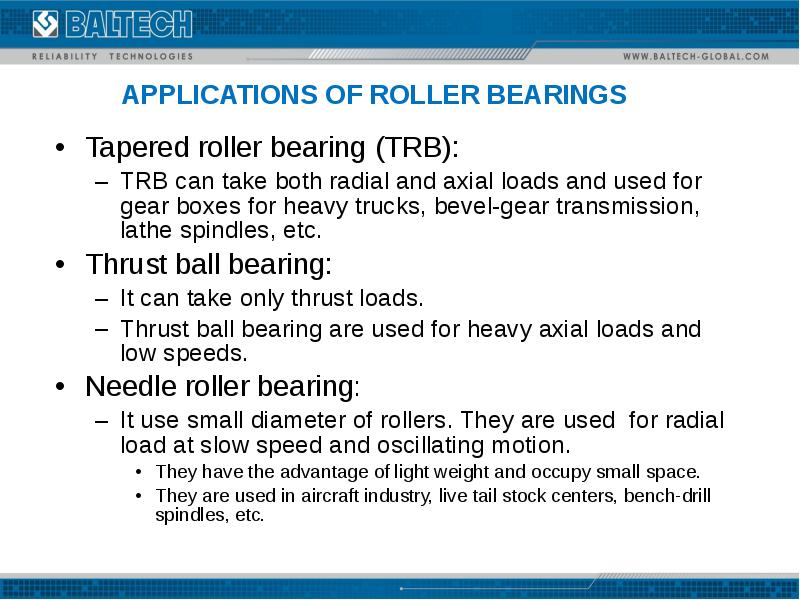 BALTECH
RELIABILITY TECHNOLOGIES
WWW.BALTECH-GLOBAL.COM

APPLICATIONS OF ROLLER BEARINGS

• Tapered roller bearing (TRB):
– TRB can take both radial and axial loads and used for gear boxes for heavy trucks, bevel-gear transmission, lathe spindles, etc.
• Thrust ball bearing:
– It can take only thrust loads.
– Thrust ball bearing are used for heavy axial loads and low speeds.
• Needle roller bearing:
– It use small diameter of rollers. They are used for radial load at slow speed and oscillating motion.
• They have the advantage of light weight and occupy small space.
• They are used in aircraft industry, live tail stock centers, bench-drill spindles, etc.